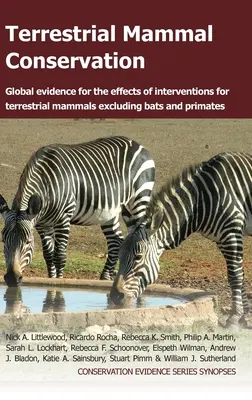 Terrestrial Mammal Conservation

Global evidence for the effects of interventions for terrestrial mammals excluding bats and primates

Nick A. Littlewood, Ricardo Rocha, Rebecca K. Smith, Philip A. Martin, Sarah L. Lockhart, Rebecca F. Schoonover, Elspeth Wilman, Andrew J. Bladon, Katie A. Sainsbury, Stuart Pimm & William J. Sutherland

CONSERVATION EVIDENCE SERIES SYNOPSES